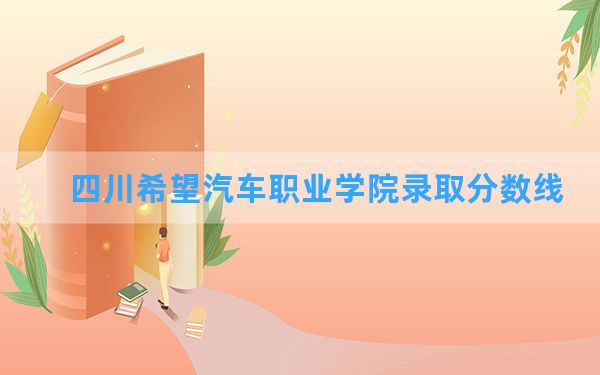 四川希望汽车职业学院录取分数线